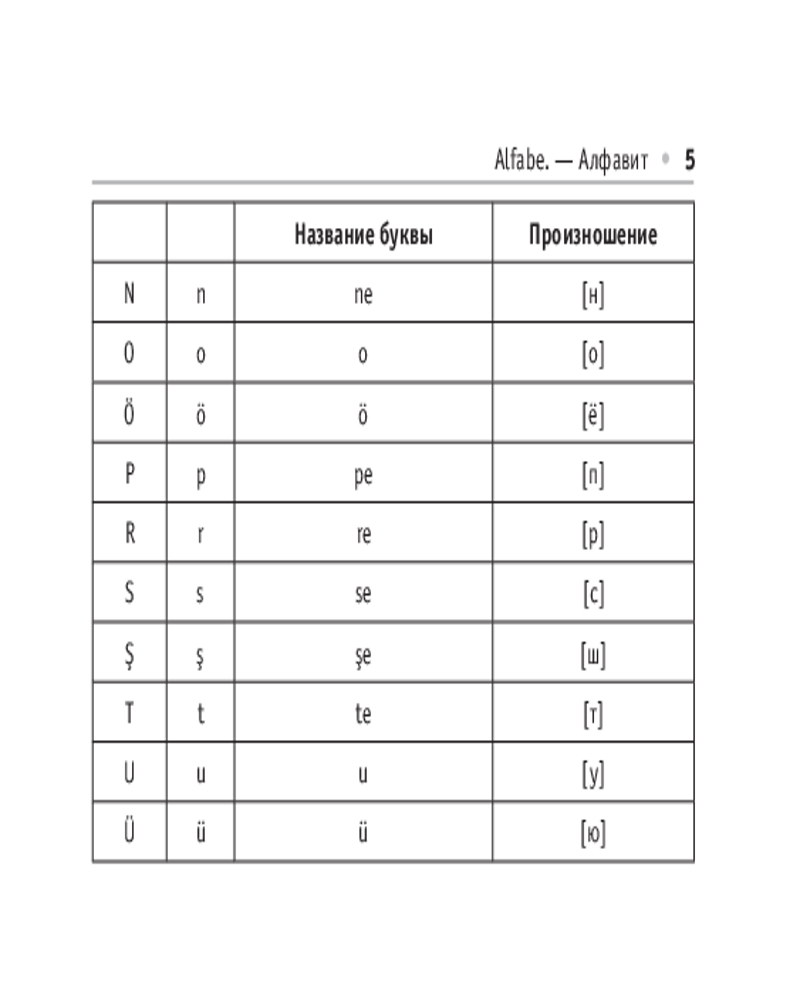 Alfabe. — Алфавит • 5

| | | Название буквы | Произношение |
|---|---|---|---|
| N | n | ne | [н] |
| O | o | o | [о] |
| Ö | ö | ö | [ё] |
| P | p | pe | [п] |
| R | r | re | [р] |
| S | s | se | [с] |
| Ş | ş | şe | [ш] |
| T | t | te | [т] |
| U | u | u | [у] |
| Ü | ü | ü | [ю] |